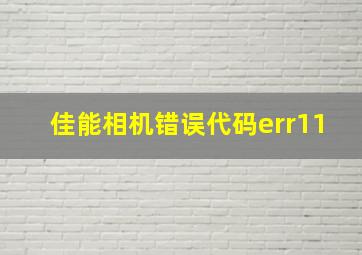 佳能相机错误代码err11